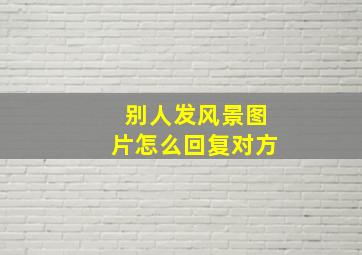 别人发风景图片怎么回复对方